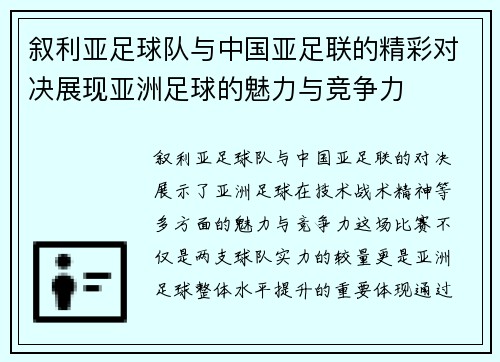 叙利亚足球队与中国亚足联的精彩对决展现亚洲足球的魅力与竞争力

叙利亚足球队与中国亚足联的对决展示了亚洲足球在技术战术精神等多方面的魅力与竞争力这场比赛不仅是两支球队实力的较量更是亚洲足球整体水平提升的重要体现通过